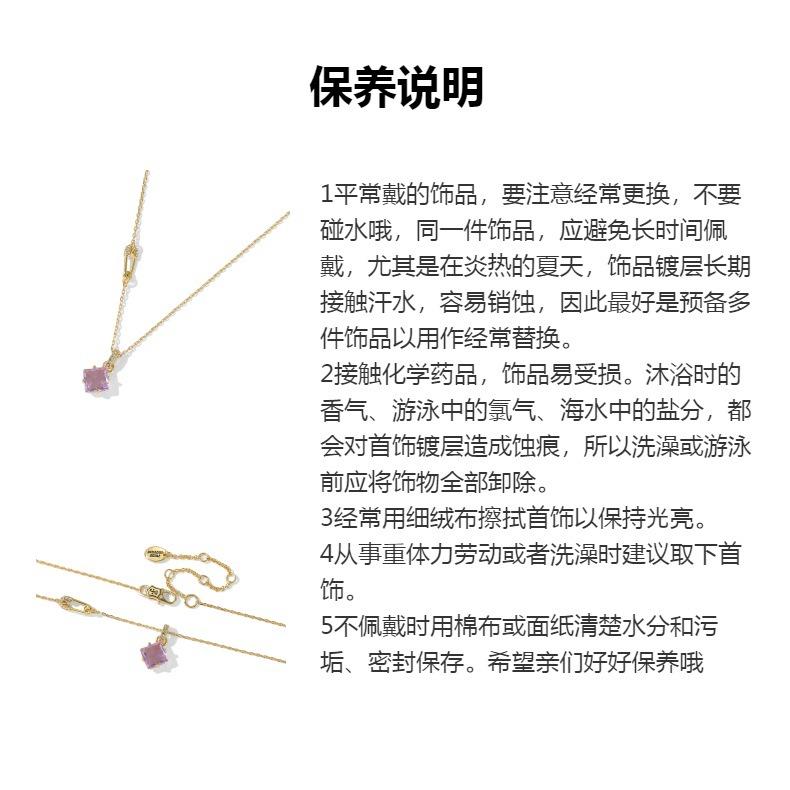 保养说明

1平常戴的饰品，要注意经常更换，不要碰水哦，同一件饰品，应避免长时间佩戴，尤其是在炎热的夏天，饰品镀层长期接触汗水，容易销蚀，因此最好是预备多件饰品以用作经常替换。
2接触化学药品，饰品易受损。沐浴时的香气、游泳中的氯气、海水中的盐分，都会对首饰镀层造成蚀痕，所以洗澡或游泳前应将饰物全部卸除。
3经常用细绒布擦拭首饰以保持光亮。
4从事重体力劳动或者洗澡时建议取下首饰。
5不佩戴时用棉布或面纸清楚水分和污垢、密封保存。希望亲们好好保养哦